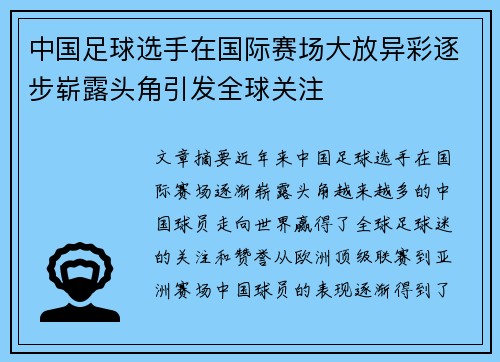 中国足球选手在国际赛场大放异彩逐步崭露头角引发全球关注

文章摘要近年来中国足球选手在国际赛场逐渐崭露头角越来越多的中国球员走向世界赢得了全球足球迷的关注和赞誉从欧洲顶级联赛到亚洲赛场中国球员的表现逐渐得到了